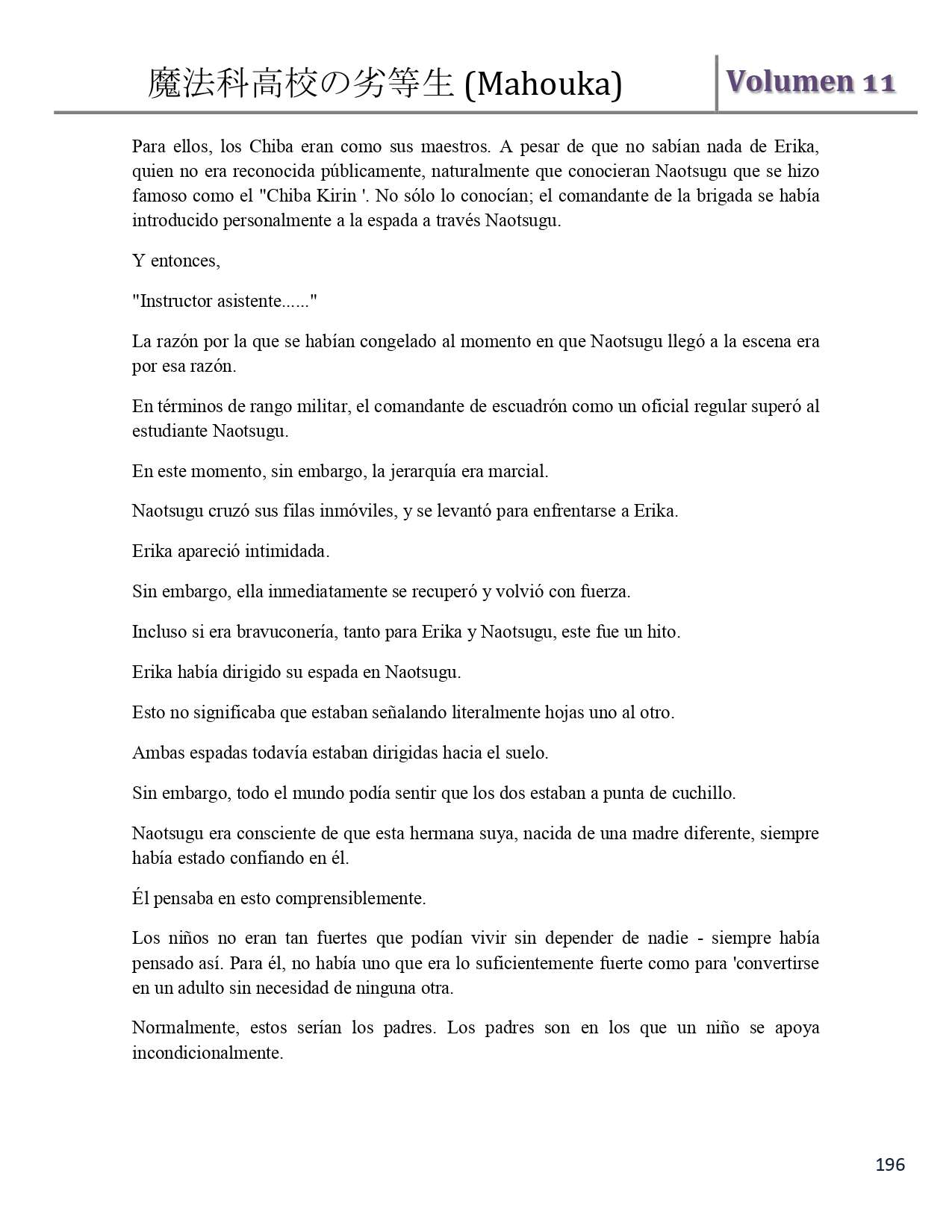 魔法科高校の劣等生 (Mahouka)

Volumen 11

Para ellos, los Chiba eran como sus maestros. A pesar de que no sabían nada de Erika, quien no era reconocida públicamente, naturalmente que conocieran Naotsugu que se hizo famoso como el "Chiba Kirin '. No sólo lo conocían; el comandante de la brigada se había introducido personalmente a la espada a través Naotsugu.

Y entonces,

"Instructor asistente......"

La razón por la que se habían congelado al momento en que Naotsugu llegó a la escena era por esa razón.

En términos de rango militar, el comandante de escuadrón como un oficial regular superó al estudiante Naotsugu.

En este momento, sin embargo, la jerarquía era marcial.

Naotsugu cruzó sus filas inmóviles, y se levantó para enfrentarse a Erika.

Erika apareció intimidada.

Sin embargo, ella inmediatamente se recuperó y volvió con fuerza.

Incluso si era bravuconería, tanto para Erika y Naotsugu, este fue un hito.

Erika había dirigido su espada en Naotsugu.

Esto no significaba que estaban señalando literalmente hojas uno al otro.

Ambas espadas todavía estaban dirigidas hacia el suelo.

Sin embargo, todo el mundo podía sentir que los dos estaban a punta de cuchillo.

Naotsugu era consciente de que esta hermana suya, nacida de una madre diferente, siempre había estado confiando en él.

Él pensaba en esto comprensiblemente.

Los niños no eran tan fuertes que podían vivir sin depender de nadie - siempre había pensado así. Para él, no había uno que era lo suficientemente fuerte como para 'convertirse en un adulto sin necesidad de ninguna otra.

Normalmente, estos serían los padres. Los padres son en los que un niño se apoya incondicionalmente.

196